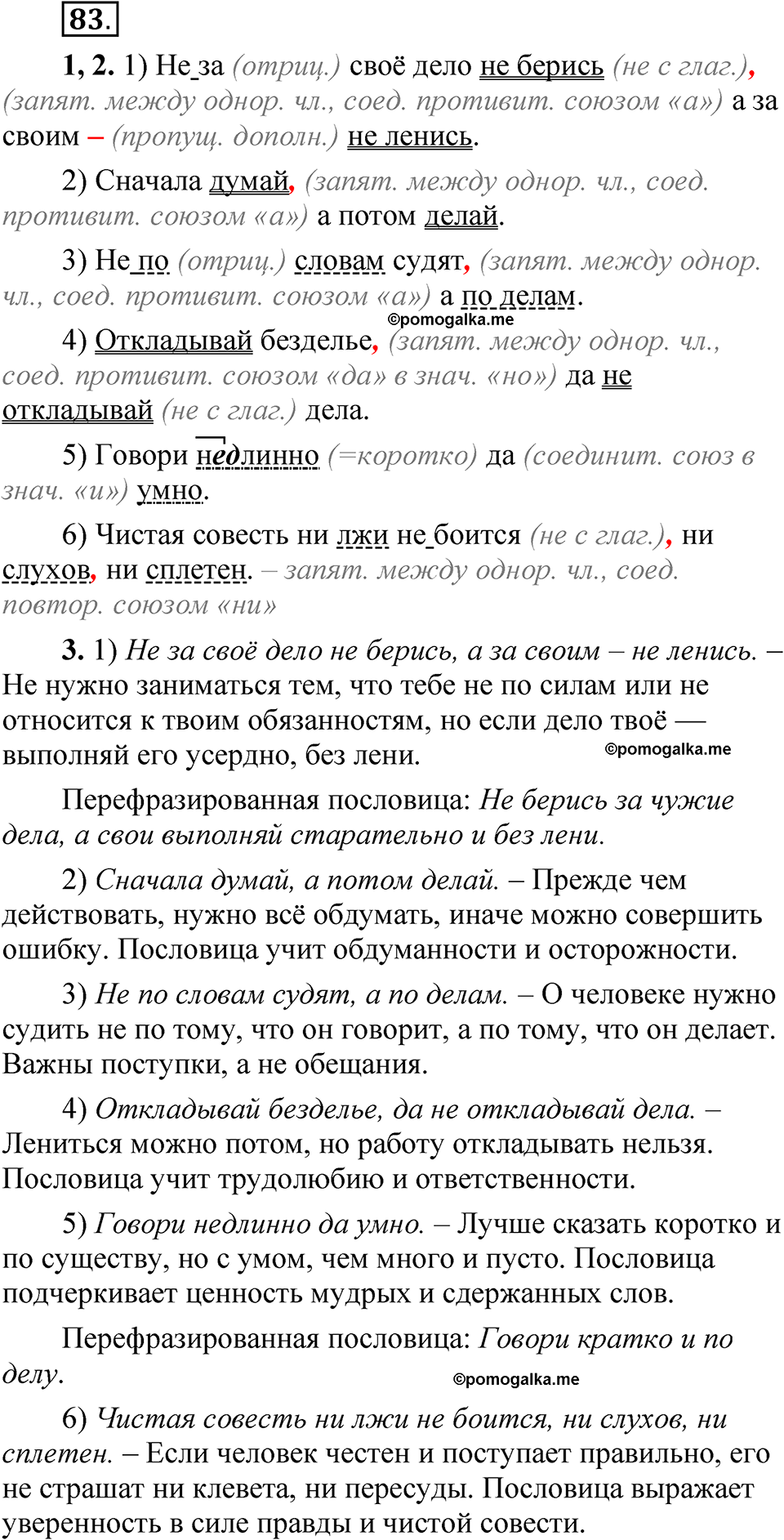 83.

1, 2. 1) Не за (отриц.) своё дело не берись (не с глаг.), (запят. между однор. чл., соед. противит. союзом «а») а за своим – (пропущ. дополн.) не ленись.

2) Сначала думай, (запят. между однор. чл., соед. противит. союзом «а») а потом делай.

3) Не по (отриц.) словам судят, (запят. между однор. чл., соед. противит. союзом «а») а по делам.

©pomogalka.me

4) Откладывай безделье, (запят. между однор. чл., соед. противит. союзом «да» в знач. «но») да не откладывай (не с глаг.) дела.

5) Говори недлинно (=коротко) да (соединит. союз в знач. «и») умно.

6) Чистая совесть ни лжи не боится (не с глаг.), ни слухов, ни сплетен. – запят. между однор. чл., соед. повтор. союзом «ни»

3. 1) Не за своё дело не берись, а за своим – не ленись. – Не нужно заниматься тем, что тебе не по силам или не относится к твоим обязанностям, но если дело твоё — выполняй его усердно, без лени.

©pomogalka.me

Перефразированная пословица: Не берись за чужие дела, а свои выполняй старательно и без лени.

2) Сначала думай, а потом делай. – Прежде чем действовать, нужно всё обдумать, иначе можно совершить ошибку. Пословица учит обдуманности и осторожности.

3) Не по словам судят, а по делам. – О человеке нужно судить не по тому, что он говорит, а по тому, что он делает. Важны поступки, а не обещания.

4) Откладывай безделье, да не откладывай дела. – Лениться можно потом, но работу откладывать нельзя. Пословица учит трудолюбию и ответственности.

5) Говори недлинно да умно. – Лучше сказать коротко и по существу, но с умом, чем много и пусто. Пословица подчеркивает ценность мудрых и сдержанных слов.

Перефразированная пословица: Говори кратко и по делу.

©pomogalka.me

6) Чистая совесть ни лжи не боится, ни слухов, ни сплетен. – Если человек честен и поступает правильно, его не страшат ни клевета, ни пересуды. Пословица выражает уверенность в силе правды и чистой совести.